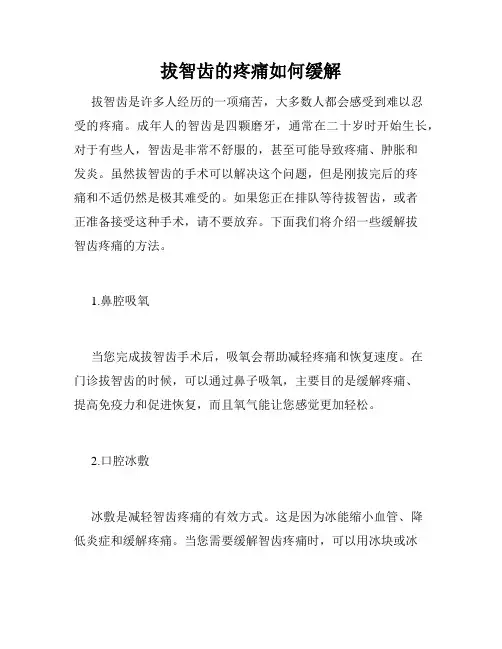 拔智齿的疼痛如何缓解

拔智齿是许多人经历的一项痛苦，大多数人都会感受到难以忍受的疼痛。成年人的智齿是四颗磨牙，通常在二十岁时开始生长，对于有些人，智齿是非常不舒服的，甚至可能导致疼痛、肿胀和发炎。虽然拔智齿的手术可以解决这个问题，但是刚拔完后的疼痛和不适仍然是极其难受的。如果您正在排队等待拔智齿，或者正准备接受这种手术，请不要放弃。下面我们将介绍一些缓解拔智齿疼痛的方法。

1.鼻腔吸氧

当您完成拔智齿手术后，吸氧会帮助减轻疼痛和恢复速度。在门诊拔智齿的时候，可以通过鼻子吸氧，主要目的是缓解疼痛、提高免疫力和促进恢复，而且氧气能让您感觉更加轻松。

2.口腔冰敷

冰敷是减轻智齿疼痛的有效方式。这是因为冰能缩小血管、降低炎症和缓解疼痛。当您需要缓解智齿疼痛时，可以用冰块或冰